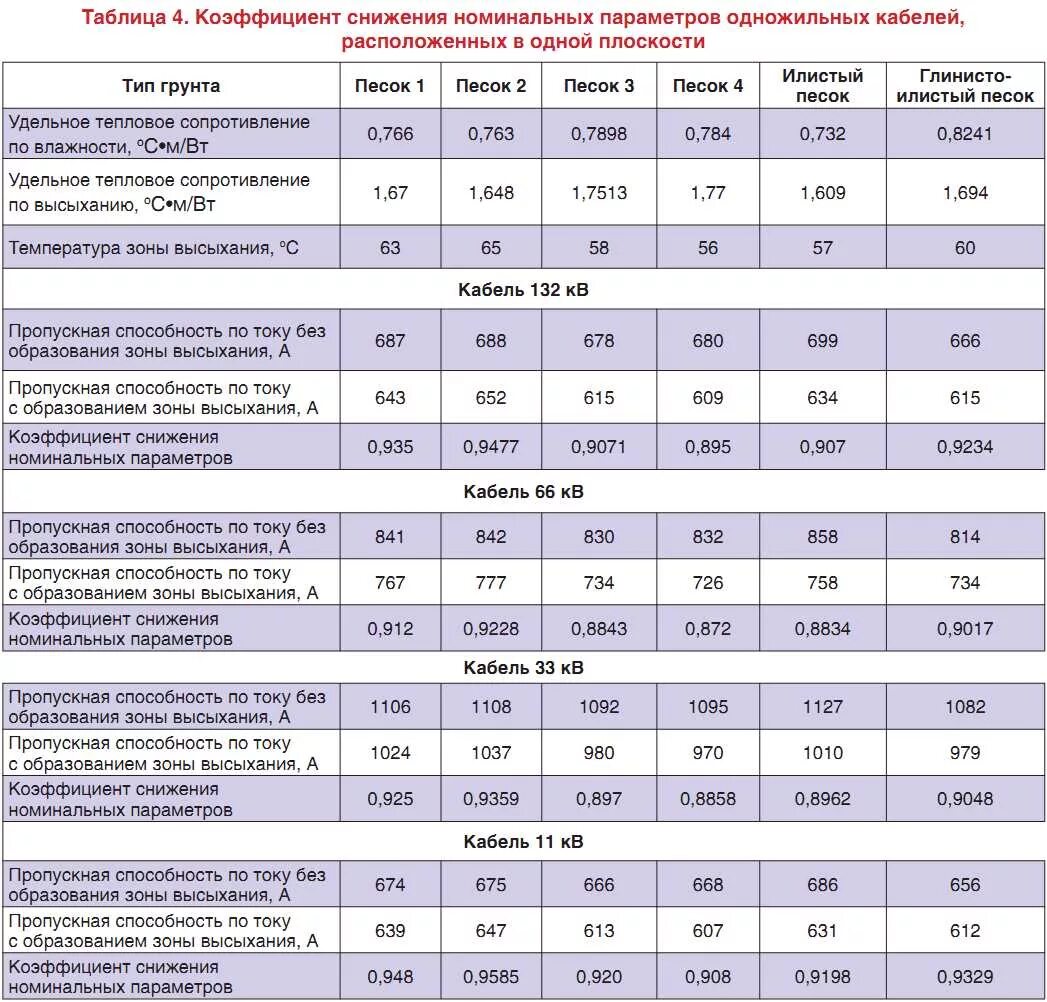 Таблица 4. Коэффициент снижения номинальных параметров одножильных кабелей, расположенных в одной плоскости

| Тип грунта | Песок 1 | Песок 2 | Песок 3 | Песок 4 | Илистый песок | Глинисто-илистый песок |
|---|---|---|---|---|---|---|
| Удельное тепловое сопротивление по влажности, °С•м/Вт | 0,766 | 0,763 | 0,7898 | 0,784 | 0,732 | 0,8241 |
| Удельное тепловое сопротивление по высыханию, °С•м/Вт | 1,67 | 1,648 | 1,7513 | 1,77 | 1,609 | 1,694 |
| Температура зоны высыхания, °С | 63 | 65 | 58 | 56 | 57 | 60 |
| Кабель 132 кВ | | | | | | |
| Пропускная способность по току без образования зоны высыхания, А | 687 | 688 | 678 | 680 | 699 | 666 |
| Пропускная способность по току с образованием зоны высыхания, А | 643 | 652 | 615 | 609 | 634 | 615 |
| Коэффициент снижения номинальных параметров | 0,935 | 0,9477 | 0,9071 | 0,895 | 0,907 | 0,9234 |
| Кабель 66 кВ | | | | | | |
| Пропускная способность по току без образования зоны высыхания, А | 841 | 842 | 830 | 832 | 858 | 814 |
| Пропускная способность по току с образованием зоны высыхания, А | 767 | 777 | 734 | 726 | 758 | 734 |
| Коэффициент снижения номинальных параметров | 0,912 | 0,9228 | 0,8843 | 0,872 | 0,8834 | 0,9017 |
| Кабель 33 кВ | | | | | | |
| Пропускная способность по току без образования зоны высыхания, А | 1106 | 1108 | 1092 | 1095 | 1127 | 1082 |
| Пропускная способность по току с образованием зоны высыхания, А | 1024 | 1037 | 980 | 970 | 1010 | 979 |
| Коэффициент снижения номинальных параметров | 0,925 | 0,9359 | 0,897 | 0,8858 | 0,8962 | 0,9048 |
| Кабель 11 кВ | | | | | | |
| Пропускная способность по току без образования зоны высыхания, А | 674 | 675 | 666 | 668 | 686 | 656 |
| Пропускная способность по току с образованием зоны высыхания, А | 639 | 647 | 613 | 607 | 631 | 612 |
| Коэффициент снижения номинальных параметров | 0,948 | 0,9585 | 0,920 | 0,908 | 0,9198 | 0,9329 |